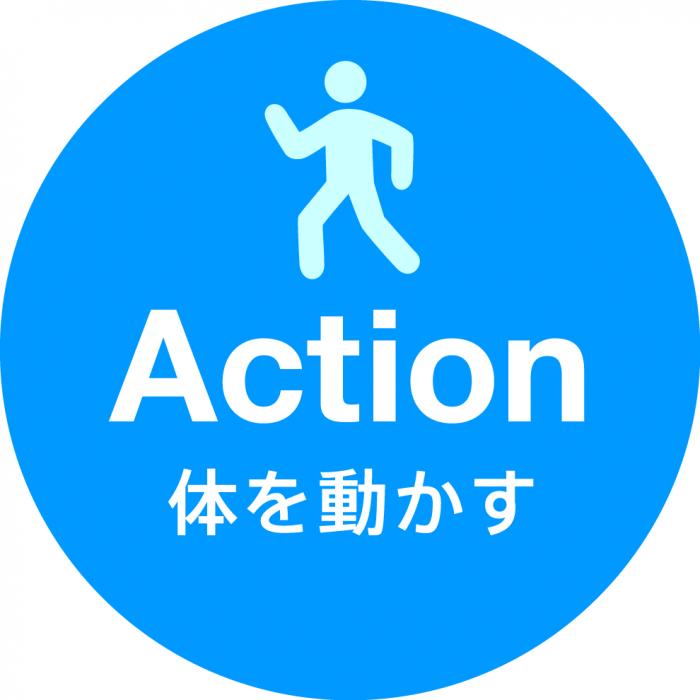 Action
体を動かす